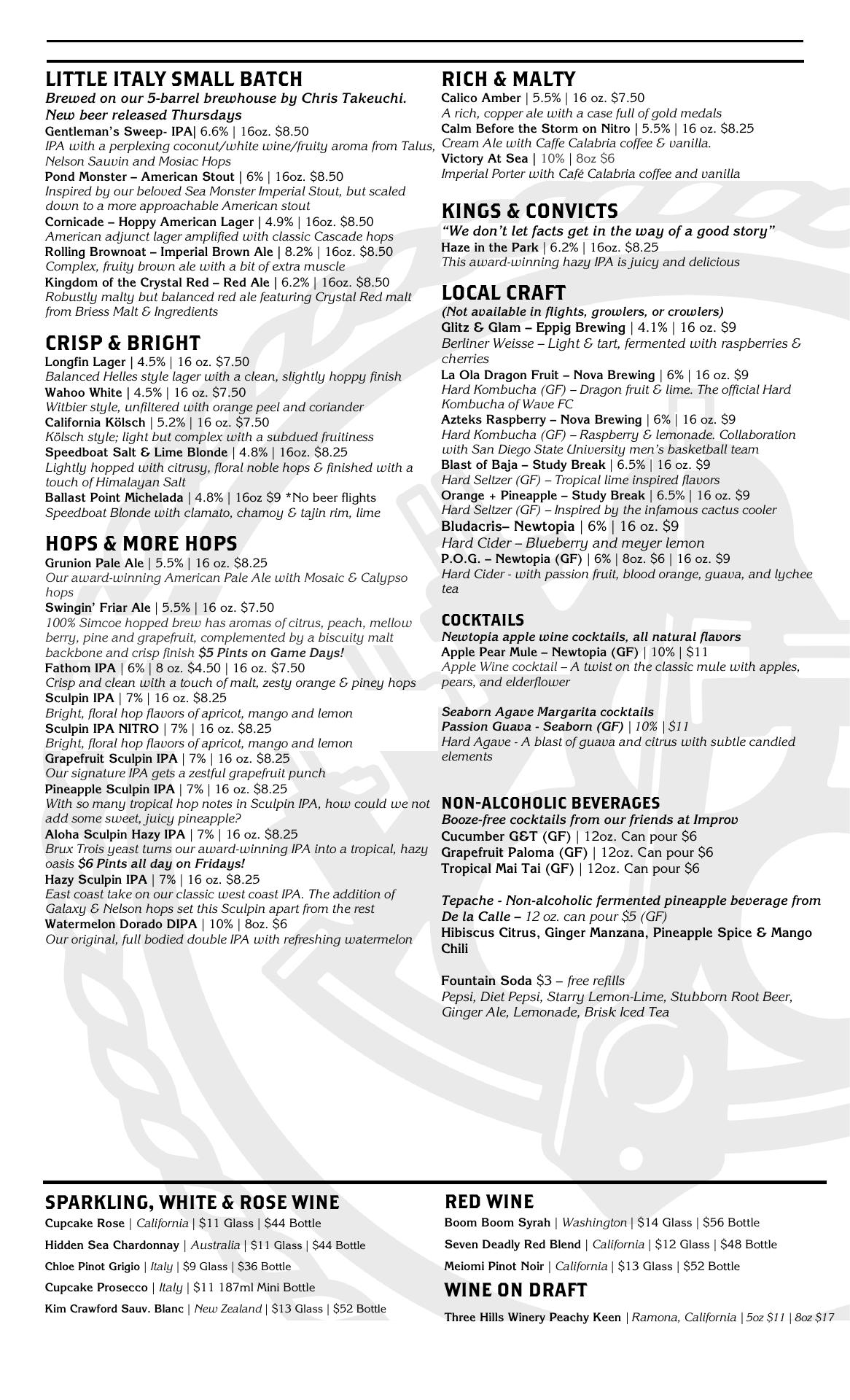 LITTLE ITALY SMALL BATCH
Brewed on our 5-barrel brewhouse by Chris Takeuchi. New beer released Thursdays
Gentleman's Sweep- IPA| 6.6% | 16oz. $8.50
IPA with a perplexing coconut/white wine/fruity aroma from Talus, Nelson Sauvin and Mosiac Hops
Pond Monster – American Stout | 6% | 16oz. $8.50
Inspired by our beloved Sea Monster Imperial Stout, but scaled down to a more approachable American stout
Cornicade – Hoppy American Lager | 4.9% | 16oz. $8.50
American adjunct lager amplified with classic Cascade hops
Rolling Brownoat – Imperial Brown Ale | 8.2% | 16oz. $8.50
Complex, fruity brown ale with a bit of extra muscle
Kingdom of the Crystal Red – Red Ale | 6.2% | 16oz. $8.50
Robustly malty but balanced red ale featuring Crystal Red malt from Briess Malt & Ingredients

CRISP & BRIGHT
Longfin Lager | 4.5% | 16 oz. $7.50
Balanced Helles style lager with a clean, slightly hoppy finish
Wahoo White | 4.5% | 16 oz. $7.50
Witbier style, unfiltered with orange peel and coriander
California Kölsch | 5.2% | 16 oz. $7.50
Kölsch style; light but complex with a subdued fruitiness
Speedboat Salt & Lime Blonde | 4.8% | 16oz. $8.25
Lightly hopped with citrusy, floral noble hops & finished with a touch of Himalayan Salt
Ballast Point Michelada | 4.8% | 16oz $9 *No beer flights
Speedboat Blonde with clamato, chamoy & tajin rim, lime

HOPS & MORE HOPS
Grunion Pale Ale | 5.5% | 16 oz. $8.25
Our award-winning American Pale Ale with Mosaic & Calypso hops
Swingin' Friar Ale | 5.5% | 16 oz. $7.50
100% Simcoe hopped brew has aromas of citrus, peach, mellow berry, pine and grapefruit, complemented by a biscuity malt backbone and crisp finish $5 Pints on Game Days!
Fathom IPA | 6% | 8 oz. $4.50 | 16 oz. $7.50
Crisp and clean with a touch of malt, zesty orange & piney hops
Sculpin IPA | 7% | 16 oz. $8.25
Bright, floral hop flavors of apricot, mango and lemon
Sculpin IPA NITRO | 7% | 16 oz. $8.25
Bright, floral hop flavors of apricot, mango and lemon
Grapefruit Sculpin IPA | 7% | 16 oz. $8.25
Our signature IPA gets a zestful grapefruit punch
Pineapple Sculpin IPA | 7% | 16 oz. $8.25
With so many tropical hop notes in Sculpin IPA, how could we not add some sweet, juicy pineapple?
Aloha Sculpin Hazy IPA | 7% | 16 oz. $8.25
Brux Trois yeast turns our award-winning IPA into a tropical, hazy oasis $6 Pints all day on Fridays!
Hazy Sculpin IPA | 7% | 16 oz. $8.25
East coast take on our classic west coast IPA. The addition of Galaxy & Nelson hops set this Sculpin apart from the rest
Watermelon Dorado DIPA | 10% | 8oz. $6
Our original, full bodied double IPA with refreshing watermelon

RICH & MALTY
Calico Amber | 5.5% | 16 oz. $7.50
A rich, copper ale with a case full of gold medals
Calm Before the Storm on Nitro | 5.5% | 16 oz. $8.25
Cream Ale with Caffe Calabria coffee & vanilla.
Victory At Sea | 10% | 8oz $6
Imperial Porter with Café Calabria coffee and vanilla

KINGS & CONVICTS
"We don't let facts get in the way of a good story"
Haze in the Park | 6.2% | 16oz. $8.25
This award-winning hazy IPA is juicy and delicious

LOCAL CRAFT
(Not available in flights, growlers, or crowlers)
Glitz & Glam – Eppig Brewing | 4.1% | 16 oz. $9
Berliner Weisse – Light & tart, fermented with raspberries & cherries
La Ola Dragon Fruit – Nova Brewing | 6% | 16 oz. $9
Hard Kombucha (GF) – Dragon fruit & lime. The official Hard Kombucha of Wave FC
Azteks Raspberry – Nova Brewing | 6% | 16 oz. $9
Hard Kombucha (GF) – Raspberry & lemonade. Collaboration with San Diego State University men's basketball team
Blast of Baja – Study Break | 6.5% | 16 oz. $9
Hard Seltzer (GF) – Tropical lime inspired flavors
Orange + Pineapple – Study Break | 6.5% | 16 oz. $9
Hard Seltzer (GF) – Inspired by the infamous cactus cooler
Bludacris– Newtopia | 6% | 16 oz. $9
Hard Cider – Blueberry and meyer lemon
P.O.G. – Newtopia (GF) | 6% | 8oz. $6 | 16 oz. $9
Hard Cider - with passion fruit, blood orange, guava, and lychee tea

COCKTAILS
Newtopia apple wine cocktails, all natural flavors
Apple Pear Mule – Newtopia (GF) | 10% | $11
Apple Wine cocktail – A twist on the classic mule with apples, pears, and elderflower

Seaborn Agave Margarita cocktails
Passion Guava - Seaborn (GF) | 10% | $11
Hard Agave - A blast of guava and citrus with subtle candied elements

NON-ALCOHOLIC BEVERAGES
Booze-free cocktails from our friends at Improv
Cucumber G&T (GF) | 12oz. Can pour $6
Grapefruit Paloma (GF) | 12oz. Can pour $6
Tropical Mai Tai (GF) | 12oz. Can pour $6

Tepache - Non-alcoholic fermented pineapple beverage from De la Calle – 12 oz. can pour $5 (GF)
Hibiscus Citrus, Ginger Manzana, Pineapple Spice & Mango Chili

Fountain Soda $3 – free refills
Pepsi, Diet Pepsi, Starry Lemon-Lime, Stubborn Root Beer, Ginger Ale, Lemonade, Brisk Iced Tea

SPARKLING, WHITE & ROSE WINE
Cupcake Rose | California | $11 Glass | $44 Bottle
Hidden Sea Chardonnay | Australia | $11 Glass | $44 Bottle
Chloe Pinot Grigio | Italy | $9 Glass | $36 Bottle
Cupcake Prosecco | Italy | $11 187ml Mini Bottle
Kim Crawford Sauv. Blanc | New Zealand | $13 Glass | $52 Bottle

RED WINE
Boom Boom Syrah | Washington | $14 Glass | $56 Bottle
Seven Deadly Red Blend | California | $12 Glass | $48 Bottle
Meiomi Pinot Noir | California | $13 Glass | $52 Bottle

WINE ON DRAFT
Three Hills Winery Peachy Keen | Ramona, California | 5oz $11 | 8oz $17